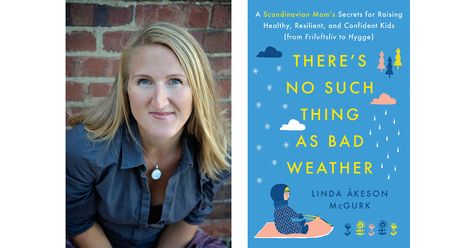 A Scandinavian Mom's Secrets for Raising Healthy, Resilient, and Confident Kids (from Friluftsliv to Hygge)

THERE'S NO SUCH THING AS BAD WEATHER

LINDA ÅKESON McGURK